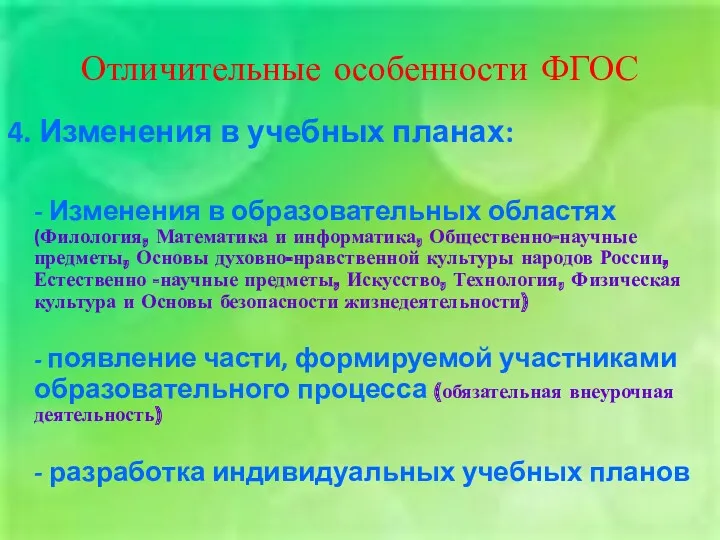 Отличительные особенности ФГОС

4. Изменения в учебных планах:

- Изменения в образовательных областях (Филология, Математика и информатика, Общественно-научные предметы, Основы духовно-нравственной культуры народов России, Естественно -научные предметы, Искусство, Технология, Физическая культура и Основы безопасности жизнедеятельности)

- появление части, формируемой участниками образовательного процесса (обязательная внеурочная деятельность)

- разработка индивидуальных учебных планов